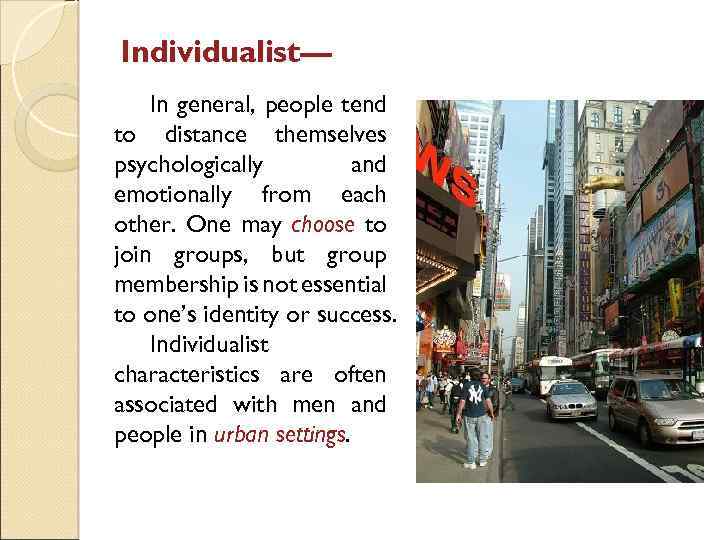 Individualist—

In general, people tend to distance themselves psychologically and emotionally from each other. One may choose to join groups, but group membership is not essential to one's identity or success.

Individualist characteristics are often associated with men and people in urban settings.